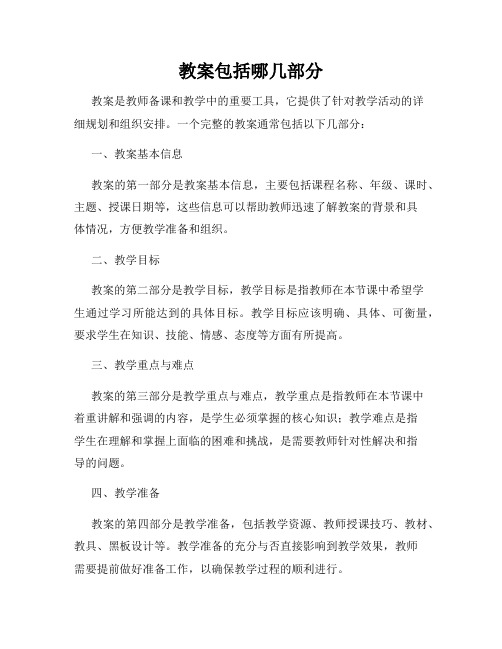 教案包括哪几部分

教案是教师备课和教学中的重要工具，它提供了针对教学活动的详细规划和组织安排。一个完整的教案通常包括以下几部分：

一、教案基本信息

教案的第一部分是教案基本信息，主要包括课程名称、年级、课时、主题、授课日期等，这些信息可以帮助教师迅速了解教案的背景和具体情况，方便教学准备和组织。

二、教学目标

教案的第二部分是教学目标，教学目标是指教师在本节课中希望学生通过学习所能达到的具体目标。教学目标应该明确、具体、可衡量，要求学生在知识、技能、情感、态度等方面有所提高。

三、教学重点与难点

教案的第三部分是教学重点与难点，教学重点是指教师在本节课中着重讲解和强调的内容，是学生必须掌握的核心知识；教学难点是指学生在理解和掌握上面临的困难和挑战，是需要教师针对性解决和指导的问题。

四、教学准备

教案的第四部分是教学准备，包括教学资源、教师授课技巧、教材、教具、黑板设计等。教学准备的充分与否直接影响到教学效果，教师需要提前做好准备工作，以确保教学过程的顺利进行。